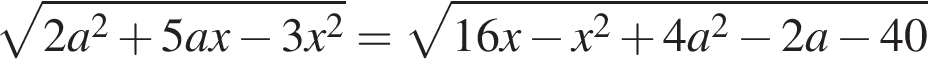 $\sqrt{2a^2+5ax-3x^2}=\sqrt{16x-x^2+4a^2-2a-40}$